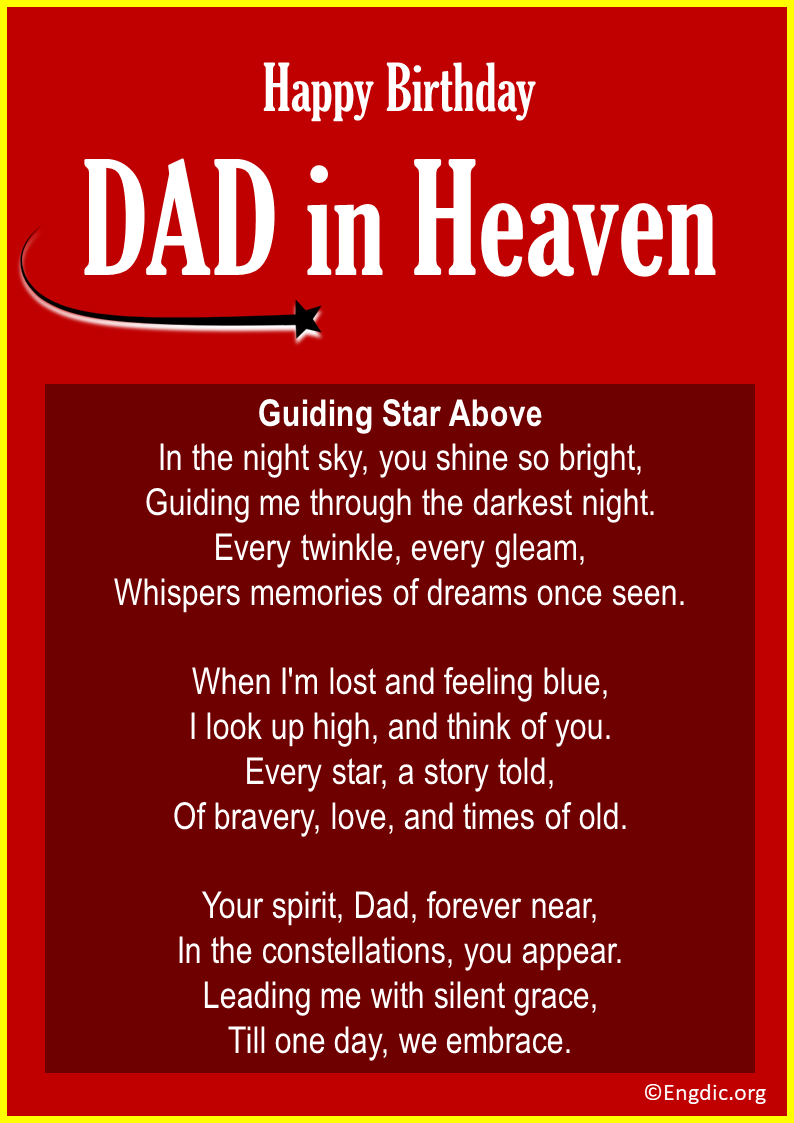 Happy Birthday

DAD in Heaven

Guiding Star Above
In the night sky, you shine so bright,
Guiding me through the darkest night.
Every twinkle, every gleam,
Whispers memories of dreams once seen.

When I'm lost and feeling blue,
I look up high, and think of you.
Every star, a story told,
Of bravery, love, and times of old.

Your spirit, Dad, forever near,
In the constellations, you appear.
Leading me with silent grace,
Till one day, we embrace.

©Engdic.org